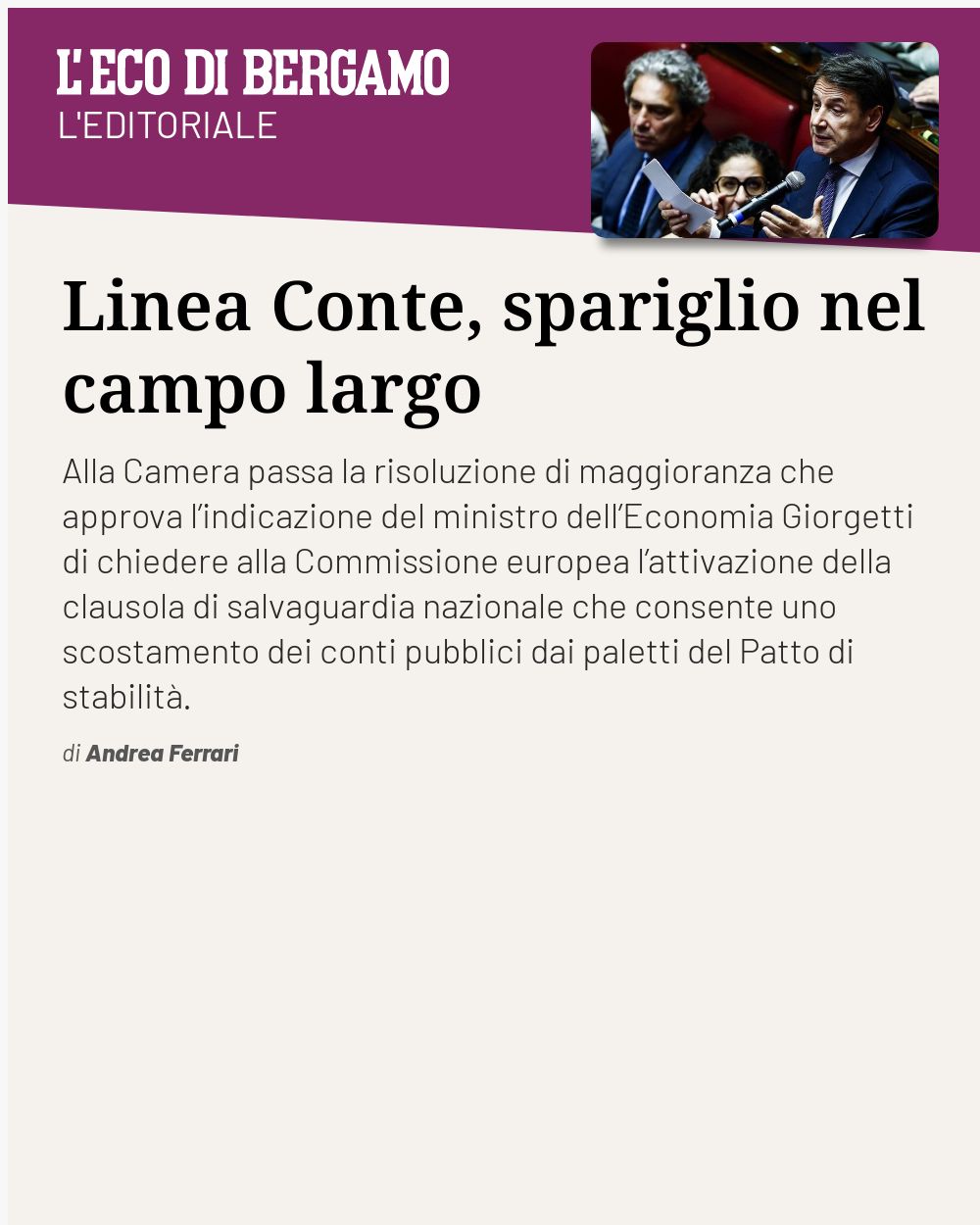 L'ECO DI BERGAMO
L'EDITORIALE

Linea Conte, spariglio nel campo largo

Alla Camera passa la risoluzione di maggioranza che approva l'indicazione del ministro dell'Economia Giorgetti di chiedere alla Commissione europea l'attivazione della clausola di salvaguardia nazionale che consente uno scostamento dei conti pubblici dai paletti del Patto di stabilità.

di Andrea Ferrari